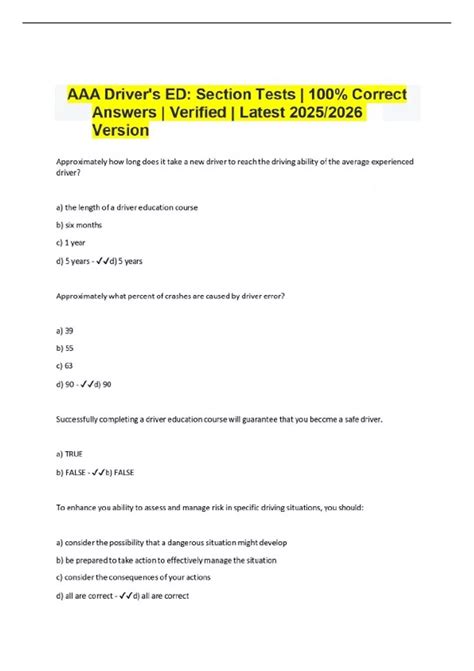 AAA Driver's ED: Section Tests | 100% Correct Answers | Verified | Latest 2025/2026 Version

Approximately how long does it take a new driver to reach the driving ability of the average experienced driver?

a) the length of a driver education course

b) six months

c) 1 year

d) 5 years - ✓✓d) 5 years

Approximately what percent of crashes are caused by driver error?

a) 39

b) 55

c) 63

d) 90 - ✓✓d) 90

Successfully completing a driver education course will guarantee that you become a safe driver.

a) TRUE

b) FALSE - ✓✓b) FALSE

To enhance you ability to assess and manage risk in specific driving situations, you should:

a) consider the possibility that a dangerous situation might develop

b) be prepared to take action to effectively manage the situation

c) consider the consequences of your actions

d) all are correct - ✓✓d) all are correct